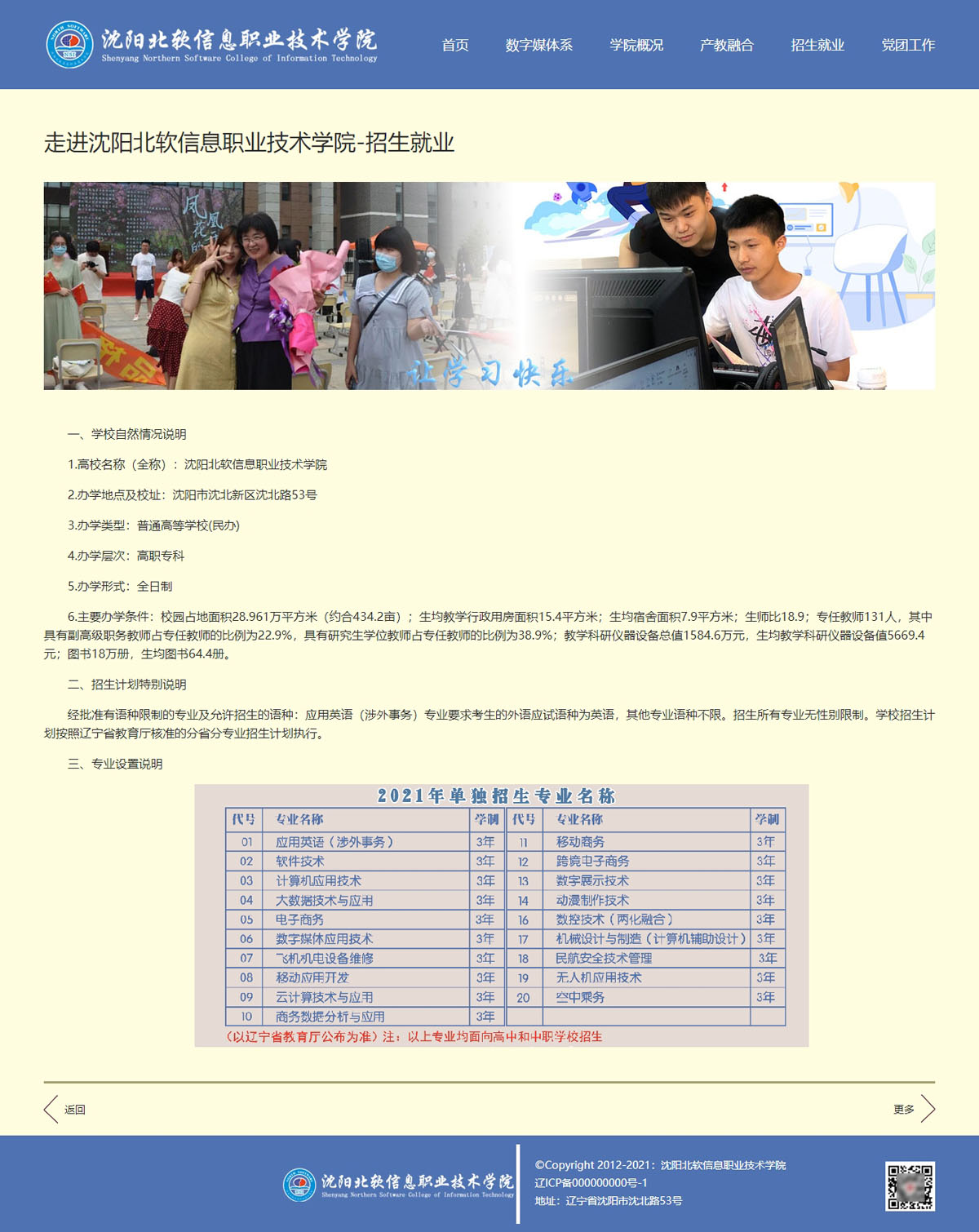 沈阳北软信息职业技术学院
Shenyang Northern Software College of Information Technology

首页 数字媒体系 学院概况 产教融合 招生就业 党团工作

走进沈阳北软信息职业技术学院-招生就业

让学习快乐

一、学校自然情况说明

1.高校名称（全称）：沈阳北软信息职业技术学院

2.办学地点及校址：沈阳市沈北新区沈北路53号

3.办学类型：普通高等学校(民办)

4.办学层次：高职专科

5.办学形式：全日制

6.主要办学条件：校园占地面积28.961万平方米（约合434.2亩）；生均教学行政用房面积15.4平方米；生均宿舍面积7.9平方米；生师比18.9；专任教师131人，其中具有副高级职务教师占专任教师的比例为22.9%，具有研究生学位教师占专任教师的比例为38.9%；教学科研仪器设备总值1584.6万元，生均教学科研仪器设备值5669.4元；图书18万册，生均图书64.4册。

二、招生计划特别说明

经批准有语种限制的专业及允许招生的语种：应用英语（涉外事务）专业要求考生的外语应试语种为英语，其他专业语种不限。招生所有专业无性别限制。学校招生计划按照辽宁省教育厅核准的分省分专业招生计划执行。

三、专业设置说明

2021年单独招生专业名称

| 代号 | 专业名称 | 学制 | 代号 | 专业名称 | 学制 |
|---|---|---|---|---|---|
| 01 | 应用英语（涉外事务） | 3年 | 11 | 移动商务 | 3年 |
| 02 | 软件技术 | 3年 | 12 | 跨境电子商务 | 3年 |
| 03 | 计算机应用技术 | 3年 | 13 | 数字展示技术 | 3年 |
| 04 | 大数据技术与应用 | 3年 | 14 | 动漫制作技术 | 3年 |
| 05 | 电子商务 | 3年 | 16 | 数控技术（两化融合） | 3年 |
| 06 | 数字媒体应用技术 | 3年 | 17 | 机械设计与制造（计算机辅助设计） | 3年 |
| 07 | 飞机机电设备维修 | 3年 | 18 | 民航安全技术管理 | 3年 |
| 08 | 移动应用开发 | 3年 | 19 | 无人机应用技术 | 3年 |
| 09 | 云计算技术与应用 | 3年 | 20 | 空中乘务 | 3年 |
| 10 | 商务数据分析与应用 | 3年 | | | |

（以辽宁省教育厅公布为准）注：以上专业均面向高中和中职学校招生

返回

更多

沈阳北软信息职业技术学院
Shenyang Northern Software College of Information Technology

©Copyright 2012-2021：沈阳北软信息职业技术学院
辽ICP备000000000号-1
地址：辽宁省沈阳市沈北路53号